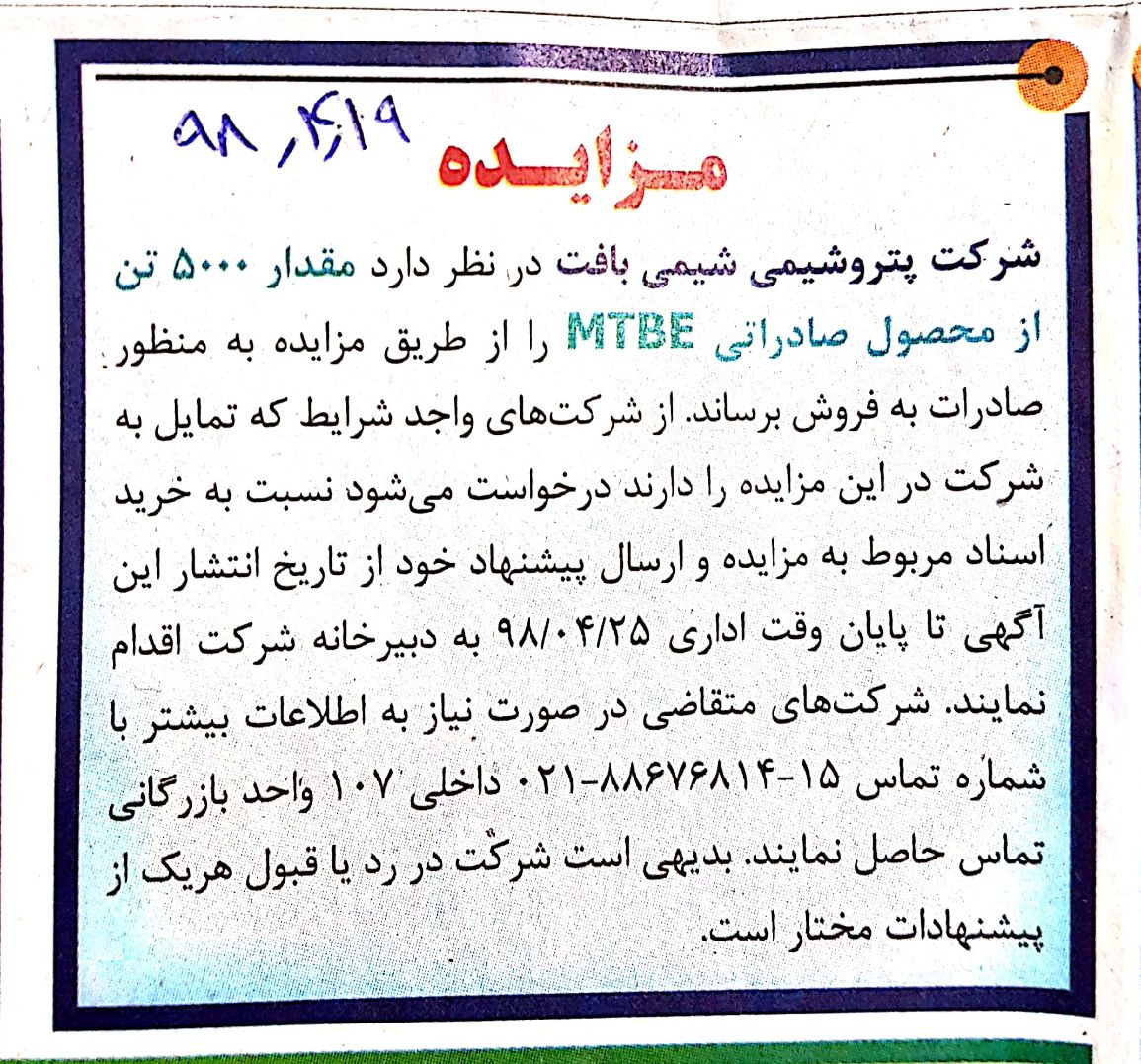 ۹۸/۴/۱۹

مزایده

شرکت پتروشیمی شیمی بافت در نظر دارد مقدار ۵۰۰۰ تن از محصول صادراتی MTBE را از طریق مزایده به منظور صادرات به فروش برساند. از شرکت‌های واجد شرایط که تمایل به شرکت در این مزایده را دارند درخواست می‌شود نسبت به خرید اسناد مربوط به مزایده و ارسال پیشنهاد خود از تاریخ انتشار این آگهی تا پایان وقت اداری ۹۸/۰۴/۲۵ به دبیرخانه شرکت اقدام نمایند. شرکت‌های متقاضی در صورت نیاز به اطلاعات بیشتر با شماره تماس ۱۵-۸۸۶۷۶۸۱۴-۰۲۱ داخلی ۱۰۷ واحد بازرگانی تماس حاصل نمایند. بدیهی است شرکت در رد یا قبول هریک از پیشنهادات مختار است.